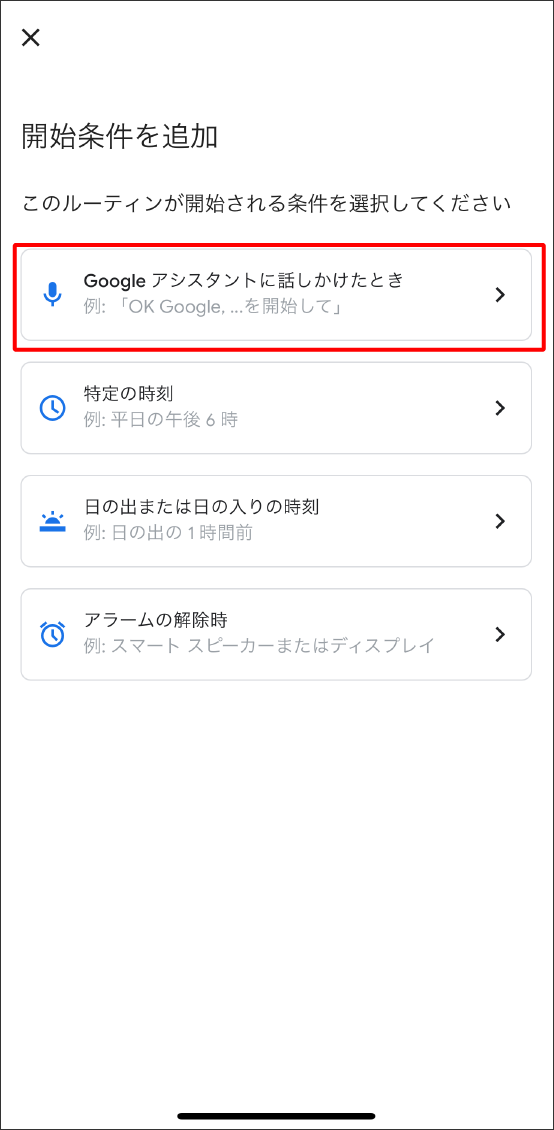 開始条件を追加

このルーティンが開始される条件を選択してください

Google アシスタントに話しかけたとき
例: 「OK Google, ...を開始して」

特定の時刻
例: 平日の午後 6 時

日の出または日の入りの時刻
例: 日の出の 1 時間前

アラームの解除時
例: スマート スピーカーまたはディスプレイ